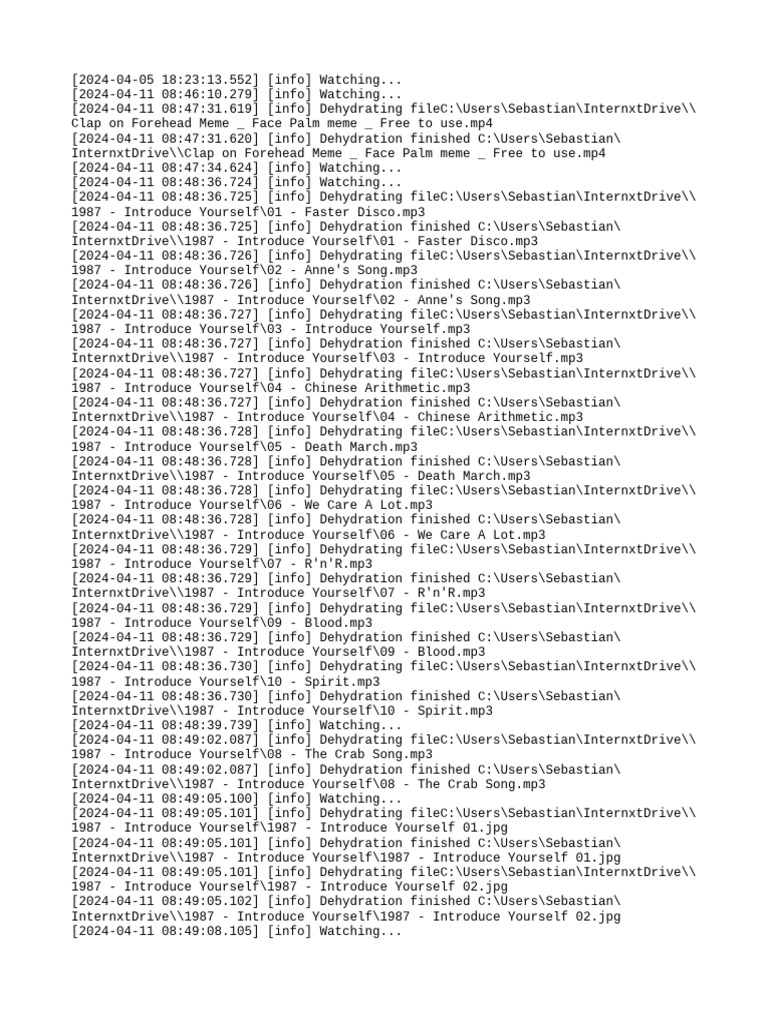 [2024-04-05 18:23:13.552] [info] Watching...
[2024-04-11 08:46:10.279] [info] Watching...
[2024-04-11 08:47:31.619] [info] Dehydrating fileC:\Users\Sebastian\InternxtDrive\\Clap on Forehead Meme _ Face Palm meme _ Free to use.mp4
[2024-04-11 08:47:31.620] [info] Dehydration finished C:\Users\Sebastian\InternxtDrive\\Clap on Forehead Meme _ Face Palm meme _ Free to use.mp4
[2024-04-11 08:47:34.624] [info] Watching...
[2024-04-11 08:48:36.724] [info] Watching...
[2024-04-11 08:48:36.725] [info] Dehydrating fileC:\Users\Sebastian\InternxtDrive\\1987 - Introduce Yourself\01 - Faster Disco.mp3
[2024-04-11 08:48:36.725] [info] Dehydration finished C:\Users\Sebastian\InternxtDrive\\1987 - Introduce Yourself\01 - Faster Disco.mp3
[2024-04-11 08:48:36.726] [info] Dehydrating fileC:\Users\Sebastian\InternxtDrive\\1987 - Introduce Yourself\02 - Anne's Song.mp3
[2024-04-11 08:48:36.726] [info] Dehydration finished C:\Users\Sebastian\InternxtDrive\\1987 - Introduce Yourself\02 - Anne's Song.mp3
[2024-04-11 08:48:36.727] [info] Dehydrating fileC:\Users\Sebastian\InternxtDrive\\1987 - Introduce Yourself\03 - Introduce Yourself.mp3
[2024-04-11 08:48:36.727] [info] Dehydration finished C:\Users\Sebastian\InternxtDrive\\1987 - Introduce Yourself\03 - Introduce Yourself.mp3
[2024-04-11 08:48:36.727] [info] Dehydrating fileC:\Users\Sebastian\InternxtDrive\\1987 - Introduce Yourself\04 - Chinese Arithmetic.mp3
[2024-04-11 08:48:36.727] [info] Dehydration finished C:\Users\Sebastian\InternxtDrive\\1987 - Introduce Yourself\04 - Chinese Arithmetic.mp3
[2024-04-11 08:48:36.728] [info] Dehydrating fileC:\Users\Sebastian\InternxtDrive\\1987 - Introduce Yourself\05 - Death March.mp3
[2024-04-11 08:48:36.728] [info] Dehydration finished C:\Users\Sebastian\InternxtDrive\\1987 - Introduce Yourself\05 - Death March.mp3
[2024-04-11 08:48:36.728] [info] Dehydrating fileC:\Users\Sebastian\InternxtDrive\\1987 - Introduce Yourself\06 - We Care A Lot.mp3
[2024-04-11 08:48:36.728] [info] Dehydration finished C:\Users\Sebastian\InternxtDrive\\1987 - Introduce Yourself\06 - We Care A Lot.mp3
[2024-04-11 08:48:36.729] [info] Dehydrating fileC:\Users\Sebastian\InternxtDrive\\1987 - Introduce Yourself\07 - R'n'R.mp3
[2024-04-11 08:48:36.729] [info] Dehydration finished C:\Users\Sebastian\InternxtDrive\\1987 - Introduce Yourself\07 - R'n'R.mp3
[2024-04-11 08:48:36.729] [info] Dehydrating fileC:\Users\Sebastian\InternxtDrive\\1987 - Introduce Yourself\09 - Blood.mp3
[2024-04-11 08:48:36.729] [info] Dehydration finished C:\Users\Sebastian\InternxtDrive\\1987 - Introduce Yourself\09 - Blood.mp3
[2024-04-11 08:48:36.730] [info] Dehydrating fileC:\Users\Sebastian\InternxtDrive\\1987 - Introduce Yourself\10 - Spirit.mp3
[2024-04-11 08:48:36.730] [info] Dehydration finished C:\Users\Sebastian\InternxtDrive\\1987 - Introduce Yourself\10 - Spirit.mp3
[2024-04-11 08:48:39.739] [info] Watching...
[2024-04-11 08:49:02.087] [info] Dehydrating fileC:\Users\Sebastian\InternxtDrive\\1987 - Introduce Yourself\08 - The Crab Song.mp3
[2024-04-11 08:49:02.087] [info] Dehydration finished C:\Users\Sebastian\InternxtDrive\\1987 - Introduce Yourself\08 - The Crab Song.mp3
[2024-04-11 08:49:05.100] [info] Watching...
[2024-04-11 08:49:05.101] [info] Dehydrating fileC:\Users\Sebastian\InternxtDrive\\1987 - Introduce Yourself\1987 - Introduce Yourself 01.jpg
[2024-04-11 08:49:05.101] [info] Dehydration finished C:\Users\Sebastian\InternxtDrive\\1987 - Introduce Yourself\1987 - Introduce Yourself 01.jpg
[2024-04-11 08:49:05.101] [info] Dehydrating fileC:\Users\Sebastian\InternxtDrive\\1987 - Introduce Yourself\1987 - Introduce Yourself 02.jpg
[2024-04-11 08:49:05.102] [info] Dehydration finished C:\Users\Sebastian\InternxtDrive\\1987 - Introduce Yourself\1987 - Introduce Yourself 02.jpg
[2024-04-11 08:49:08.105] [info] Watching...